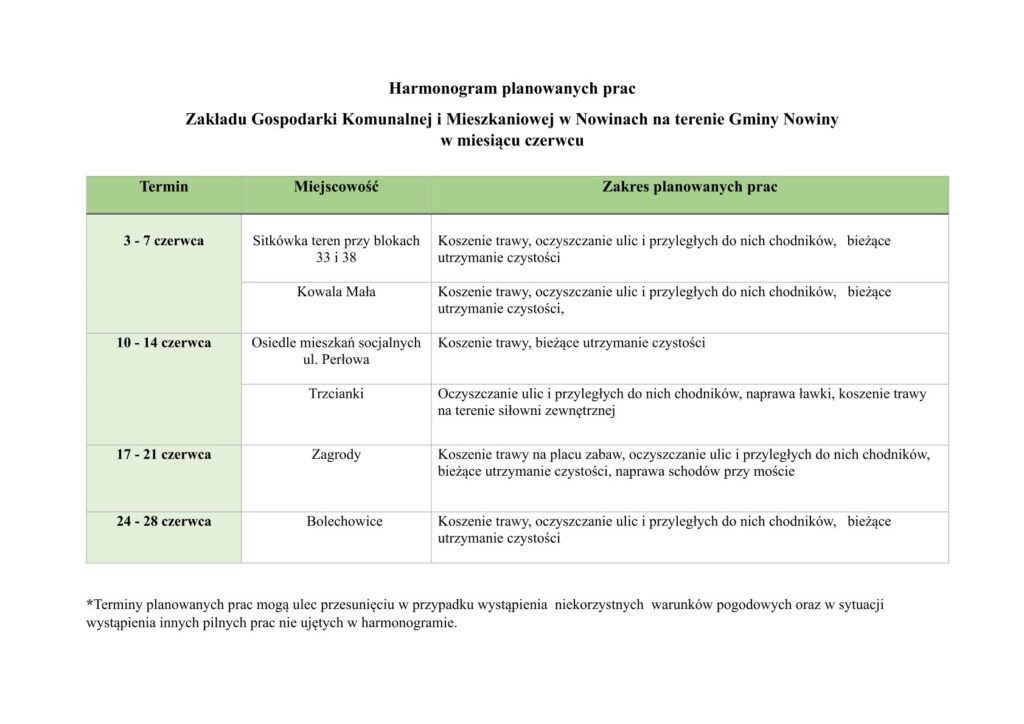 Harmonogram planowanych prac

Zakładu Gospodarki Komunalnej i Mieszkaniowej w Nowinach na terenie Gminy Nowiny w miesiącu czerwcu

| Termin | Miejscowość | Zakres planowanych prac |
|---|---|---|
| 3 - 7 czerwca | Sitkówka teren przy blokach 33 i 38 | Koszenie trawy, oczyszczanie ulic i przyległych do nich chodników, bieżące utrzymanie czystości |
| | Kowala Mała | Koszenie trawy, oczyszczanie ulic i przyległych do nich chodników, bieżące utrzymanie czystości, |
| 10 - 14 czerwca | Osiedle mieszkań socjalnych ul. Perłowa | Koszenie trawy, bieżące utrzymanie czystości |
| | Trzcianki | Oczyszczanie ulic i przyległych do nich chodników, naprawa ławki, koszenie trawy na terenie siłowni zewnętrznej |
| 17 - 21 czerwca | Zagrody | Koszenie trawy na placu zabaw, oczyszczanie ulic i przyległych do nich chodników, bieżące utrzymanie czystości, naprawa schodów przy moście |
| 24 - 28 czerwca | Bolechowice | Koszenie trawy, oczyszczanie ulic i przyległych do nich chodników, bieżące utrzymanie czystości |

*Terminy planowanych prac mogą ulec przesunięciu w przypadku wystąpienia niekorzystnych warunków pogodowych oraz w sytuacji wystąpienia innych pilnych prac nie ujętych w harmonogramie.